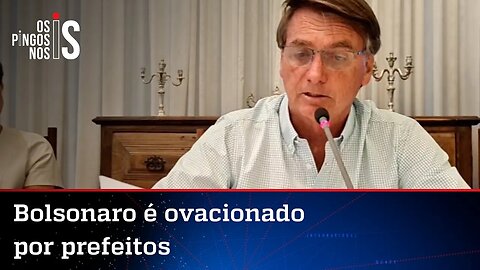 OS PINGOS NOS IS

Bolsonaro é ovacionado por prefeitos